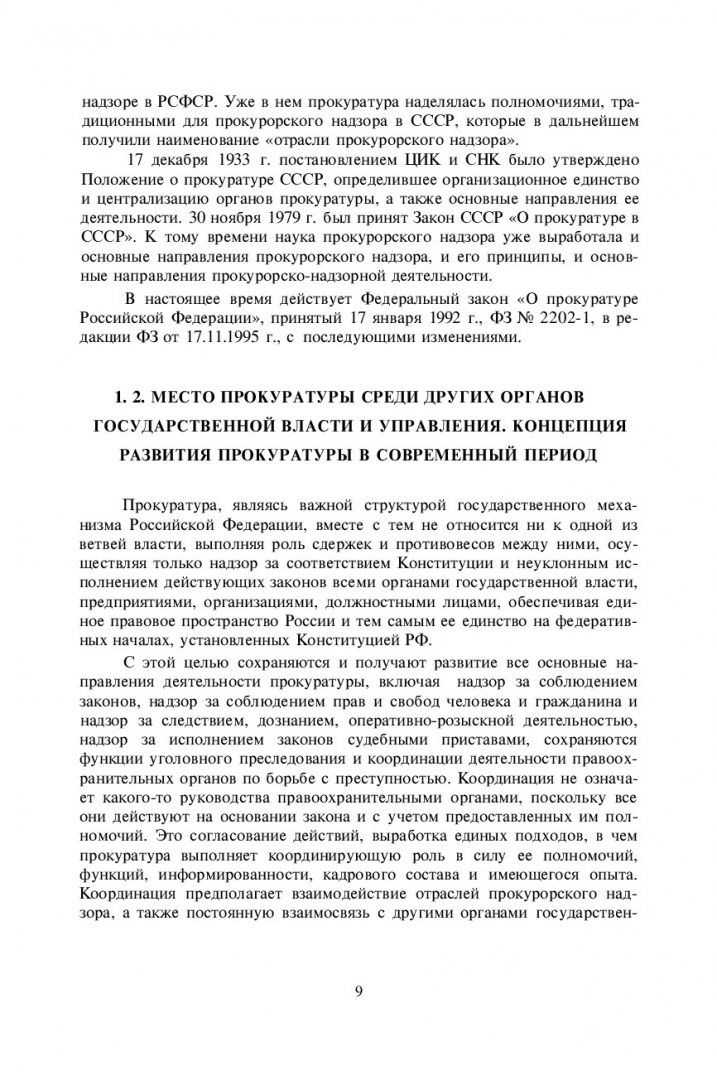 надзоре в РСФСР. Уже в нем прокуратура наделялась полномочиями, традиционными для прокурорского надзора в СССР, которые в дальнейшем получили наименование «отрасли прокурорского надзора».

17 декабря 1933 г. постановлением ЦИК и СНК было утверждено Положение о прокуратуре СССР, определившее организационное единство и централизацию органов прокуратуры, а также основные направления ее деятельности. 30 ноября 1979 г. был принят Закон СССР «О прокуратуре в СССР». К тому времени наука прокурорского надзора уже выработала и основные направления прокурорского надзора, и его принципы, и основные направления прокурорско-надзорной деятельности.

В настоящее время действует Федеральный закон «О прокуратуре Российской Федерации», принятый 17 января 1992 г., ФЗ № 2202-1, в редакции ФЗ от 17.11.1995 г., с последующими изменениями.

1. 2. МЕСТО ПРОКУРАТУРЫ СРЕДИ ДРУГИХ ОРГАНОВ ГОСУДАРСТВЕННОЙ ВЛАСТИ И УПРАВЛЕНИЯ. КОНЦЕПЦИЯ РАЗВИТИЯ ПРОКУРАТУРЫ В СОВРЕМЕННЫЙ ПЕРИОД

Прокуратура, являясь важной структурой государственного механизма Российской Федерации, вместе с тем не относится ни к одной из ветвей власти, выполняя роль сдержек и противовесов между ними, осуществляя только надзор за соответствием Конституции и неуклонным исполнением действующих законов всеми органами государственной власти, предприятиями, организациями, должностными лицами, обеспечивая единое правовое пространство России и тем самым ее единство на федеративных началах, установленных Конституцией РФ.

С этой целью сохраняются и получают развитие все основные направления деятельности прокуратуры, включая надзор за соблюдением законов, надзор за соблюдением прав и свобод человека и гражданина и надзор за следствием, дознанием, оперативно-розыскной деятельностью, надзор за исполнением законов судебными приставами, сохраняются функции уголовного преследования и координации деятельности правоохранительных органов по борьбе с преступностью. Координация не означает какого-то руководства правоохранительными органами, поскольку все они действуют на основании закона и с учетом предоставленных им полномочий. Это согласование действий, выработка единых подходов, в чем прокуратура выполняет координирующую роль в силу ее полномочий, функций, информированности, кадрового состава и имеющегося опыта. Координация предполагает взаимодействие отраслей прокурорского надзора, а также постоянную взаимосвязь с другими органами государствен-

9